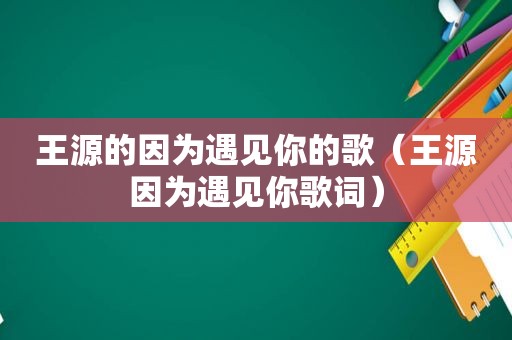 王源的因为遇见你的歌（王源因为遇见你歌词）